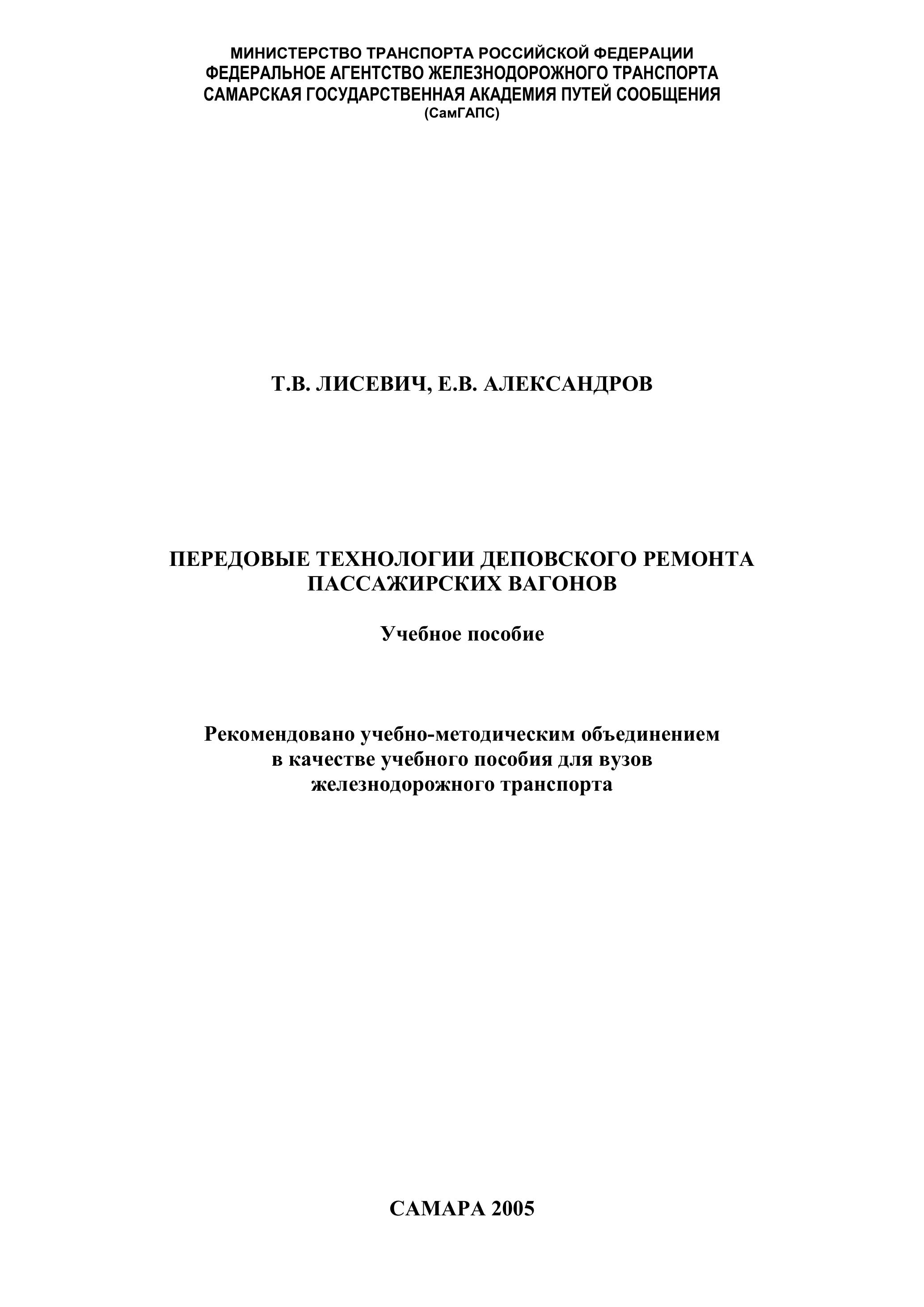 МИНИСТЕРСТВО ТРАНСПОРТА РОССИЙСКОЙ ФЕДЕРАЦИИ
ФЕДЕРАЛЬНОЕ АГЕНТСТВО ЖЕЛЕЗНОДОРОЖНОГО ТРАНСПОРТА
САМАРСКАЯ ГОСУДАРСТВЕННАЯ АКАДЕМИЯ ПУТЕЙ СООБЩЕНИЯ
(СамГАПС)

Т.В. ЛИСЕВИЧ, Е.В. АЛЕКСАНДРОВ

ПЕРЕДОВЫЕ ТЕХНОЛОГИИ ДЕПОВСКОГО РЕМОНТА
ПАССАЖИРСКИХ ВАГОНОВ

Учебное пособие

Рекомендовано учебно-методическим объединением
в качестве учебного пособия для вузов
железнодорожного транспорта

САМАРА 2005